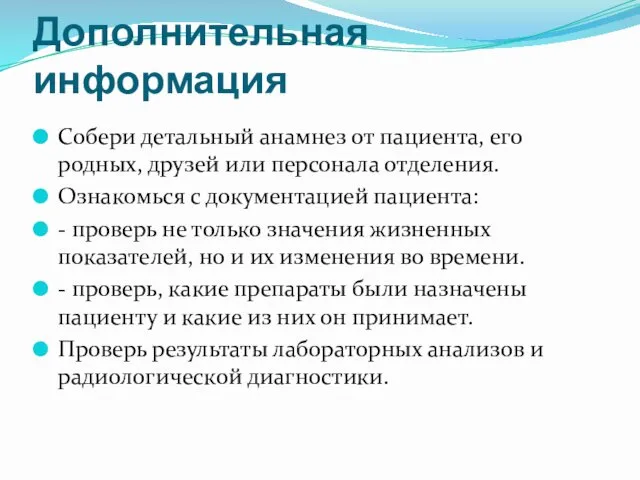 Дополнительная информация

Собери детальный анамнез от пациента, его родных, друзей или персонала отделения.

Ознакомься с документацией пациента:

- проверь не только значения жизненных показателей, но и их изменения во времени.

- проверь, какие препараты были назначены пациенту и какие из них он принимает.

Проверь результаты лабораторных анализов и радиологической диагностики.